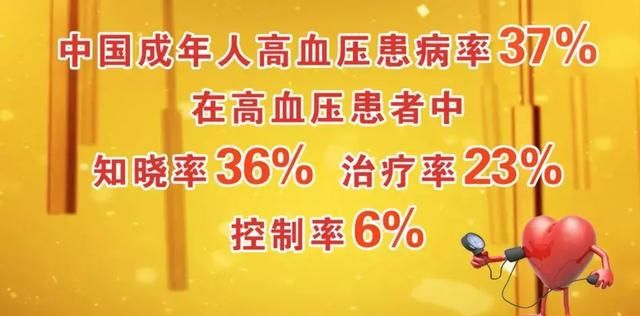 中国成年人高血压患病率37%

在高血压患者中

知晓率36% 治疗率23%

控制率6%